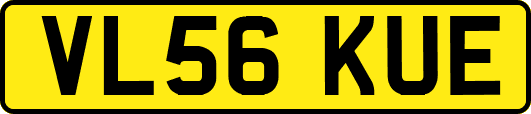 VL56 KUE